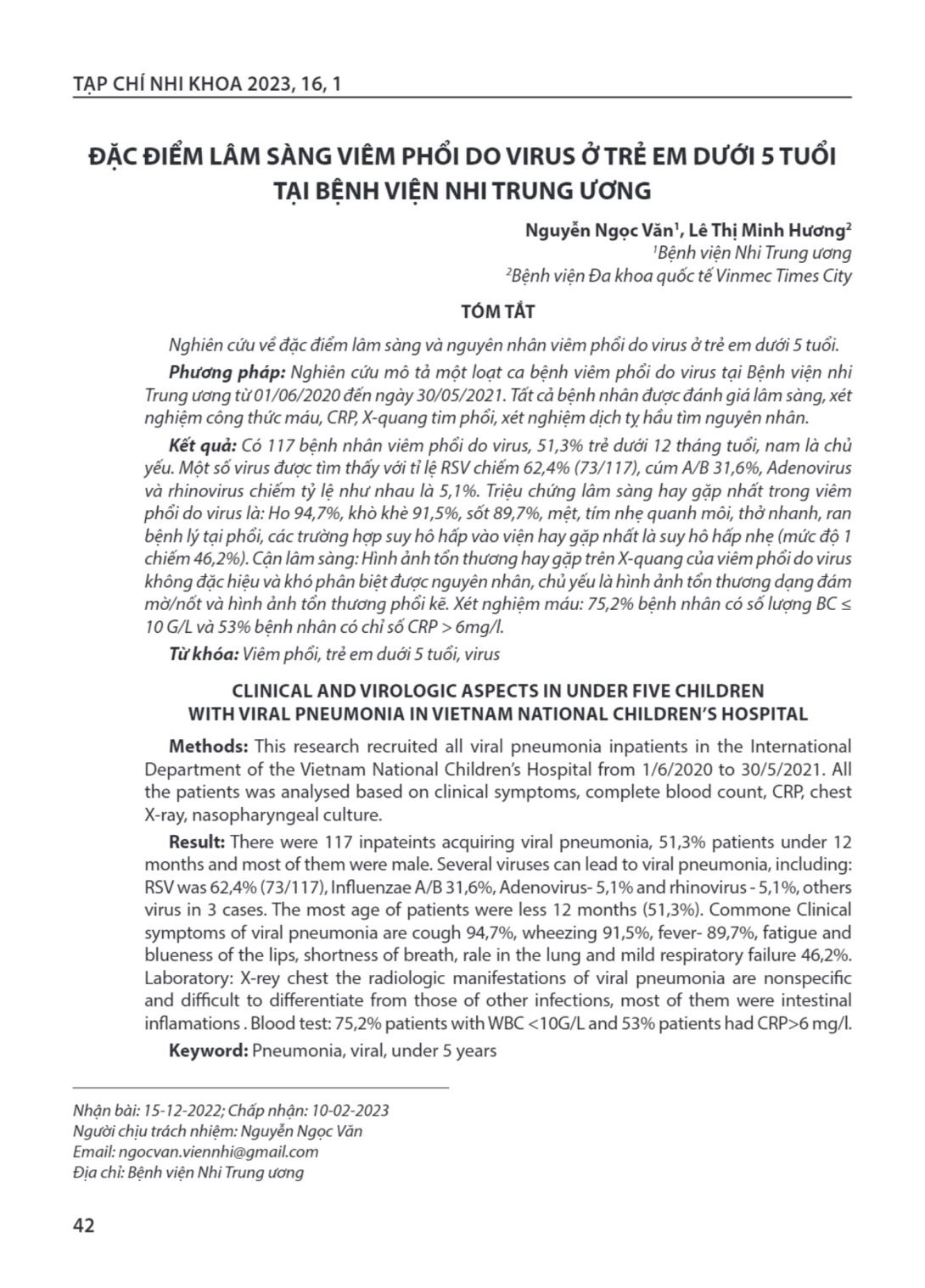 TẠP CHÍ NHI KHOA 2023, 16, 1

ĐẶC ĐIỂM LÂM SÀNG VIÊM PHỔI DO VIRUS Ở TRẺ EM DƯỚI 5 TUỔI TẠI BỆNH VIỆN NHI TRUNG ƯƠNG

Nguyễn Ngọc Văn$^1$, Lê Thị Minh Hương$^2$
$^1$Bệnh viện Nhi Trung ương
$^2$Bệnh viện Đa khoa quốc tế Vinmec Times City

TÓM TẮT

Nghiên cứu về đặc điểm lâm sàng và nguyên nhân viêm phổi do virus ở trẻ em dưới 5 tuổi.

Phương pháp: Nghiên cứu mô tả một loạt ca bệnh viêm phổi do virus tại Bệnh viện nhi Trung ương từ 01/06/2020 đến ngày 30/05/2021. Tất cả bệnh nhân được đánh giá lâm sàng, xét nghiệm công thức máu, CRP, X-quang tim phổi, xét nghiệm dịch tỵ hầu tìm nguyên nhân.

Kết quả: Có 117 bệnh nhân viêm phổi do virus, 51,3% trẻ dưới 12 tháng tuổi, nam là chủ yếu. Một số virus được tìm thấy với tỉ lệ RSV chiếm 62,4% (73/117), cúm A/B 31,6%, Adenovirus và rhinovirus chiếm tỷ lệ như nhau là 5,1%. Triệu chứng lâm sàng hay gặp nhất trong viêm phổi do virus là: Ho 94,7%, khò khè 91,5%, sốt 89,7%, mệt, tím nhẹ quanh môi, thở nhanh, ran bệnh lý tại phổi, các trường hợp suy hô hấp vào viện hay gặp nhất là suy hô hấp nhẹ (mức độ 1 chiếm 46,2%). Cận lâm sàng: Hình ảnh tổn thương hay gặp trên X-quang của viêm phổi do virus không đặc hiệu và khó phân biệt được nguyên nhân, chủ yếu là hình ảnh tổn thương dạng đám mờ/nốt và hình ảnh tổn thương phổi kẽ. Xét nghiệm máu: 75,2% bệnh nhân có số lượng BC ≤ 10 G/L và 53% bệnh nhân có chỉ số CRP > 6mg/l.

Từ khóa: Viêm phổi, trẻ em dưới 5 tuổi, virus

CLINICAL AND VIROLOGIC ASPECTS IN UNDER FIVE CHILDREN WITH VIRAL PNEUMONIA IN VIETNAM NATIONAL CHILDREN'S HOSPITAL

Methods: This research recruited all viral pneumonia inpatients in the International Department of the Vietnam National Children's Hospital from 1/6/2020 to 30/5/2021. All the patients was analysed based on clinical symptoms, complete blood count, CRP, chest X-ray, nasopharyngeal culture.

Result: There were 117 inpateints acquiring viral pneumonia, 51,3% patients under 12 months and most of them were male. Several viruses can lead to viral pneumonia, including: RSV was 62,4% (73/117), Influenzae A/B 31,6%, Adenovirus- 5,1% and rhinovirus - 5,1%, others virus in 3 cases. The most age of patients were less 12 months (51,3%). Commone Clinical symptoms of viral pneumonia are cough 94,7%, wheezing 91,5%, fever- 89,7%, fatigue and blueness of the lips, shortness of breath, rale in the lung and mild respiratory failure 46,2%. Laboratory: X-rey chest the radiologic manifestations of viral pneumonia are nonspecific and difficult to differentiate from those of other infections, most of them were intestinal inflamations . Blood test: 75,2% patients with WBC <10G/L and 53% patients had CRP>6 mg/l.

Keyword: Pneumonia, viral, under 5 years

Nhận bài: 15-12-2022; Chấp nhận: 10-02-2023
Người chịu trách nhiệm: Nguyễn Ngọc Văn
Email: ngocvan.viennhi@gmail.com
Địa chỉ: Bệnh viện Nhi Trung ương

42